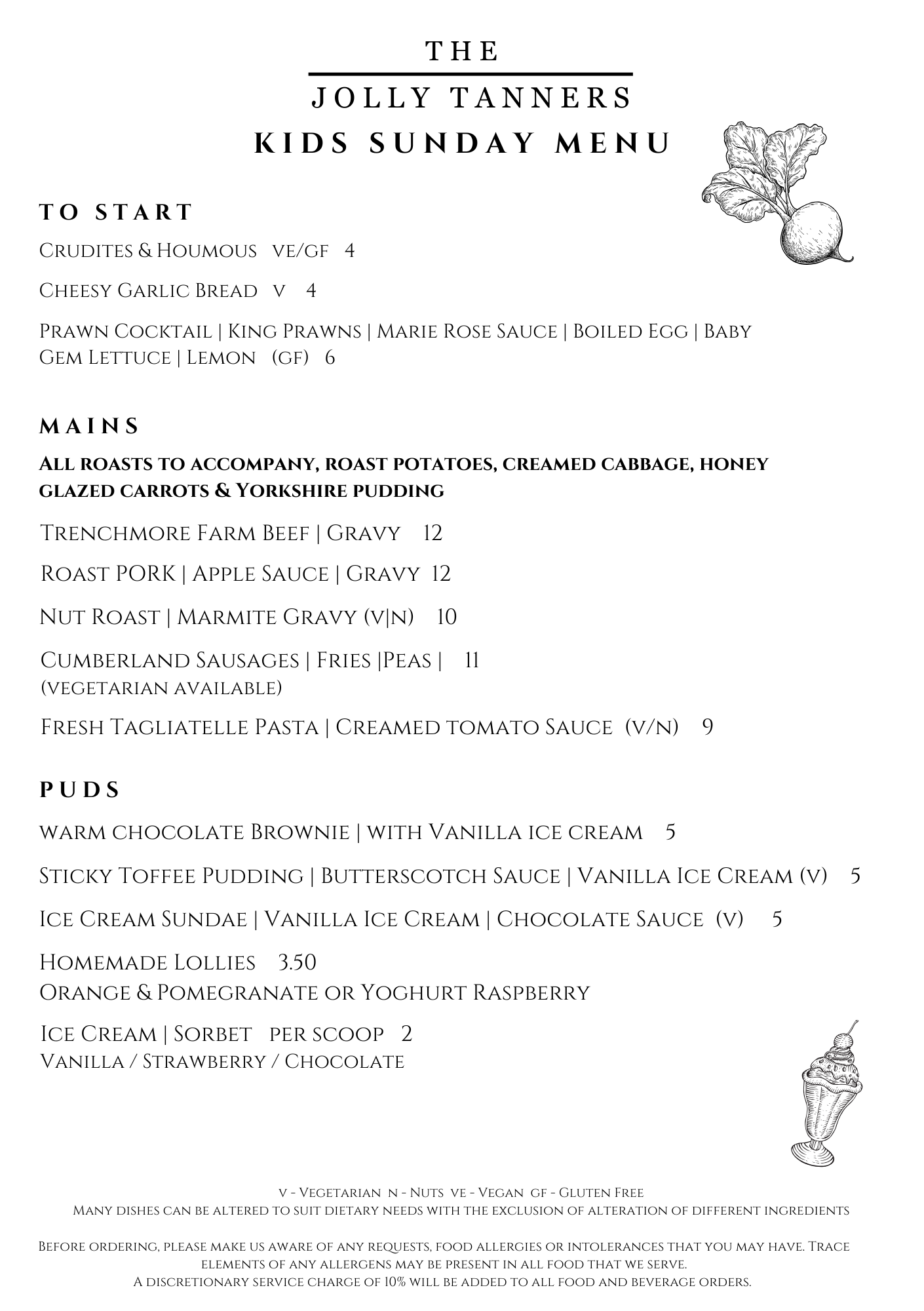 THE

JOLLY TANNERS

KIDS SUNDAY MENU

TO START

Crudites & Houmous ve/gf 4

Cheesy Garlic Bread v 4

Prawn Cocktail | King Prawns | Marie Rose Sauce | Boiled Egg | Baby Gem Lettuce | Lemon (gf) 6

MAINS

All roasts to accompany, roast potatoes, creamed cabbage, honey glazed carrots & Yorkshire pudding

Trenchmore Farm Beef | Gravy 12

Roast PORK | Apple Sauce | Gravy 12

Nut Roast | Marmite Gravy (v|n) 10

Cumberland Sausages | Fries |Peas | 11
(vegetarian available)

Fresh Tagliatelle Pasta | Creamed tomato Sauce (v/n) 9

PUDS

warm chocolate Brownie | with Vanilla ice cream 5

Sticky Toffee Pudding | Butterscotch Sauce | Vanilla Ice Cream (v) 5

Ice Cream Sundae | Vanilla Ice Cream | Chocolate Sauce (v) 5

Homemade Lollies 3.50
Orange & Pomegranate or Yoghurt Raspberry

Ice Cream | Sorbet per scoop 2
Vanilla / Strawberry / Chocolate

v - Vegetarian n - Nuts ve - Vegan gf - Gluten Free
Many dishes can be altered to suit dietary needs with the exclusion of alteration of different ingredients

Before ordering, please make us aware of any requests, food allergies or intolerances that you may have. Trace elements of any allergens may be present in all food that we serve.
A discretionary service charge of 10% will be added to all food and beverage orders.